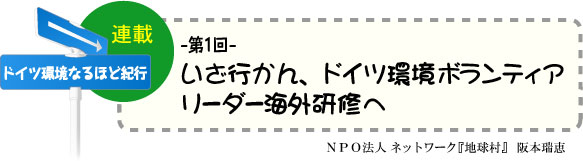 連載

ドイツ環境なるほど紀行

-第1回-

いざ行かん、ドイツ環境ボランティアリーダー海外研修へ

ＮＰＯ法人 ネットワーク『地球村』 阪本瑞恵